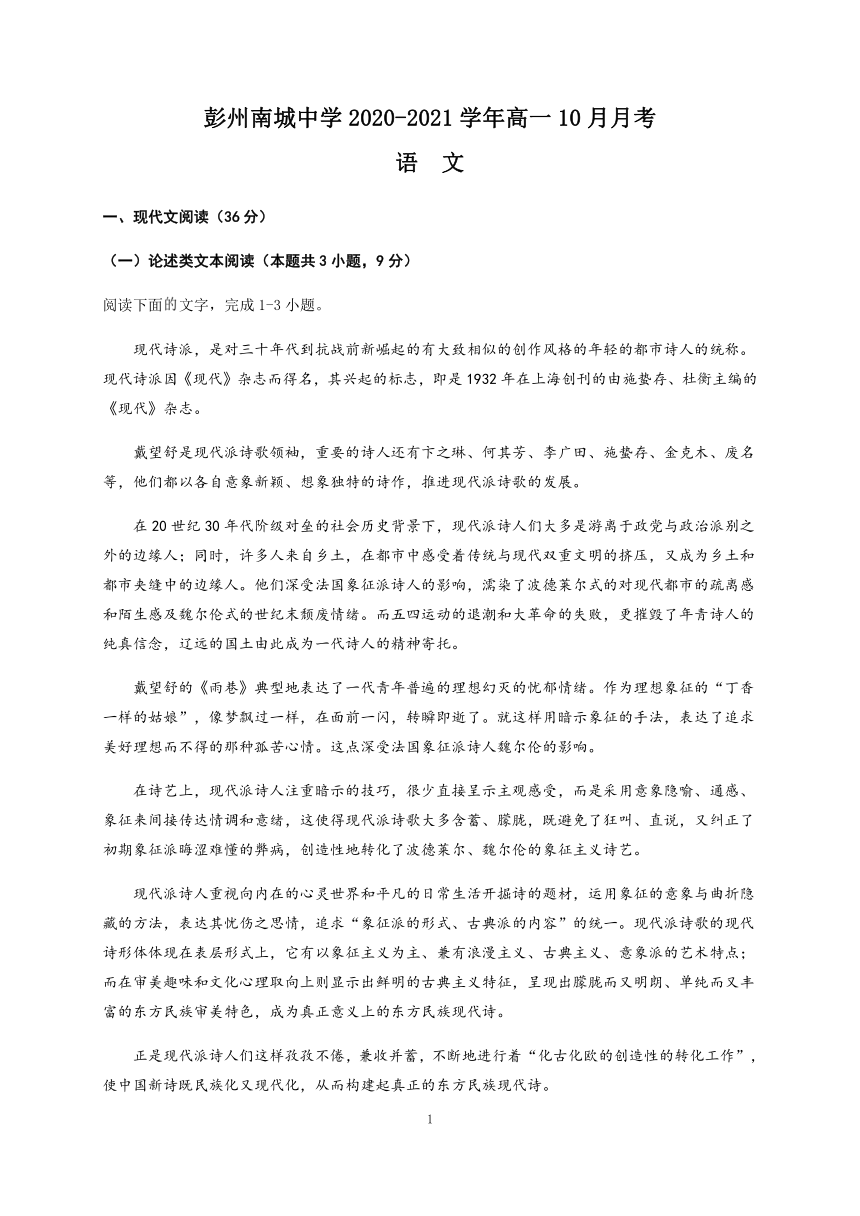 彭州南城中学 2020-2021 学年高一 10 月月考

语 文

一、现代文阅读（36 分）

（一）论述类文本阅读（本题共 3 小题，9 分）

阅读下面的文字，完成 1-3 小题。

现代诗派，是对三十年代到抗战前新崛起的有大致相似的创作风格的年轻的都市诗人的统称。现代诗派因《现代》杂志而得名，其兴起的标志，即是 1932 年在上海创刊的由施蛰存、杜衡主编的《现代》杂志。

戴望舒是现代派诗歌领袖，重要的诗人还有卞之琳、何其芳、李广田、施蛰存、金克木、废名等，他们都以各自意象新颖、想象独特的诗作，推进现代派诗歌的发展。

在 20 世纪 30 年代阶级对垒的社会历史背景下，现代派诗人们大多是游离于政党与政治派别之外的边缘人；同时，许多人来自乡土，在都市中感受着传统与现代双重文明的挤压，又成为乡土和都市夹缝中的边缘人。他们深受法国象征派诗人的影响，濡染了波德莱尔式的对现代都市的疏离感和陌生感及魏尔伦式的世纪末颓废情绪。而五四运动的退潮和大革命的失败，更摧毁了年青诗人的纯真信念，辽远的国土由此成为一代诗人的精神寄托。

戴望舒的《雨巷》典型地表达了一代青年普遍的理想幻灭的忧郁情绪。作为理想象征的“丁香一样的姑娘”，像梦飘过一样，在面前一闪，转瞬即逝了。就这样用暗示象征的手法，表达了追求美好理想而不得的那种孤苦心情。这点深受法国象征派诗人魏尔伦的影响。

在诗艺上，现代派诗人注重暗示的技巧，很少直接呈示主观感受，而是采用意象隐喻、通感、象征来间接传达情调和意绪，这使得现代派诗歌大多含蓄、朦胧，既避免了狂叫、直说，又纠正了初期象征派晦涩难懂的弊病，创造性地转化了波德莱尔、魏尔伦的象征主义诗艺。

现代派诗人重视向内在的心灵世界和平凡的日常生活开掘诗的题材，运用象征的意象与曲折隐藏的方法，表达其忧伤之思情，追求“象征派的形式、古典派的内容”的统一。现代派诗歌的现代诗形体体现在表层形式上，它有以象征主义为主、兼有浪漫主义、古典主义、意象派的艺术特点；而在审美趣味和文化心理取向上则显示出鲜明的古典主义特征，呈现出朦胧而又明朗、单纯而又丰富的东方民族审美特色，成为真正意义上的东方民族现代诗。

正是现代派诗人们这样孜孜不倦，兼收并蓄，不断地进行着“化古化欧的创造性的转化工作”，使中国新诗既民族化又现代化，从而构建起真正的东方民族现代诗。

1